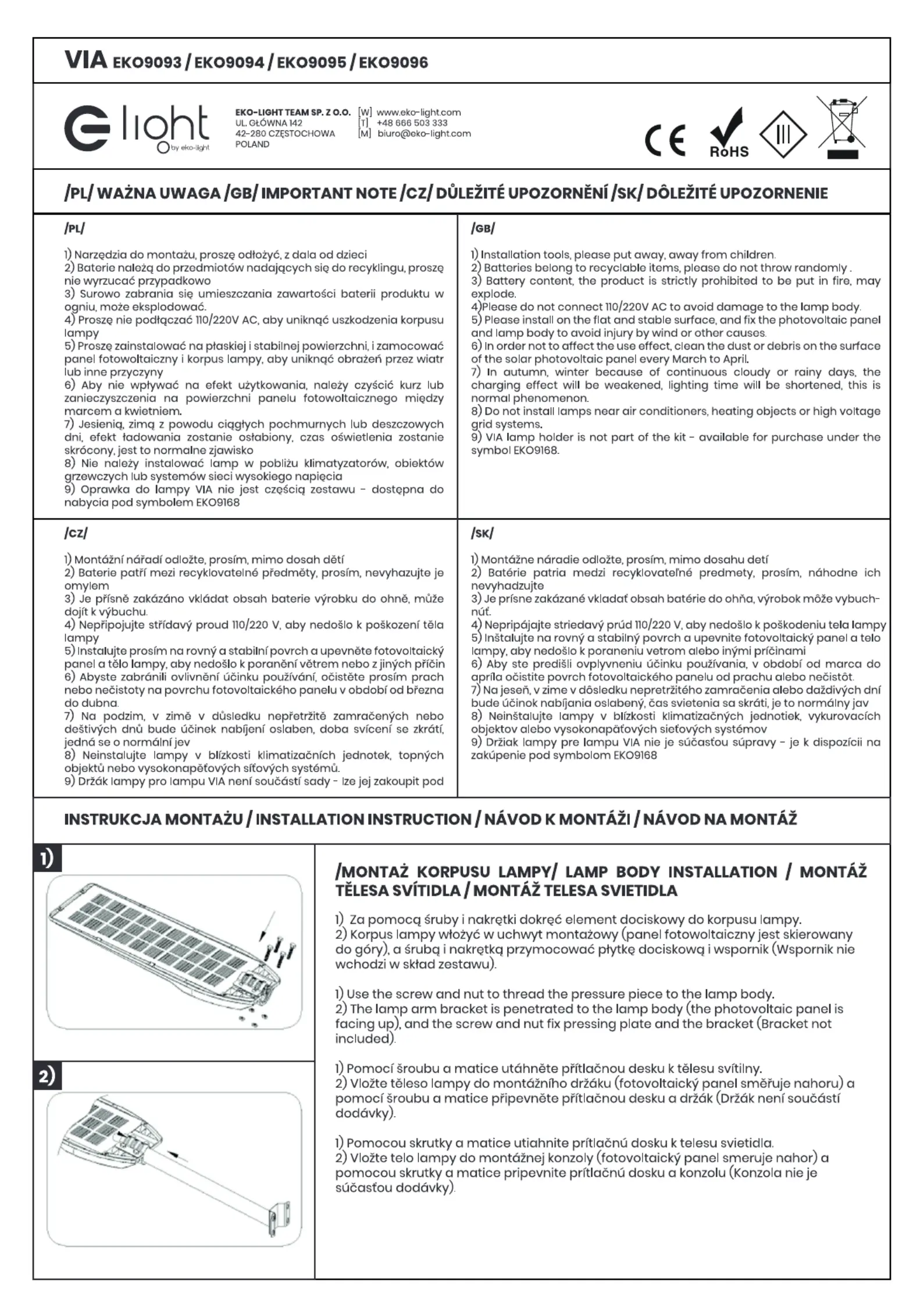 VIA EKO9093 / EKO9094 / EKO9095 / EKO9096

light
by eko-light

EKO-LIGHT TEAM SP. Z O.O.
UL. GŁÓWNA 142
42-280 CZĘSTOCHOWA
POLAND

[W] www.eko-light.com
[T] +48 666 503 333
[M] biuro@eko-light.com

CE RoHS III

/PL/ WAŻNA UWAGA /GB/ IMPORTANT NOTE /CZ/ DŮLEŽITÉ UPOZORNĚNÍ /SK/ DÔLEŽITÉ UPOZORNENIE

/PL/

1) Narzędzia do montażu, proszę odłożyć, z dala od dzieci
2) Baterie należą do przedmiotów nadających się do recyklingu, proszę nie wyrzucać przypadkowo
3) Surowo zabrania się umieszczania zawartości baterii produktu w ogniu, może eksplodować.
4) Proszę nie podłączać 110/220V AC, aby uniknąć uszkodzenia korpusu lampy
5) Proszę zainstalować na płaskiej i stabilnej powierzchni, i zamocować panel fotowoltaiczny i korpus lampy, aby uniknąć obrażeń przez wiatr lub inne przyczyny
6) Aby nie wpływać na efekt użytkowania, należy czyścić kurz lub zanieczyszczenia na powierzchni panelu fotowoltaicznego między marcem a kwietniem.
7) Jesienią, zimą z powodu ciągłych pochmurnych lub deszczowych dni, efekt ładowania zostanie osłabiony, czas oświetlenia zostanie skrócony, jest to normalne zjawisko
8) Nie należy instalować lamp w pobliżu klimatyzatorów, obiektów grzewczych lub systemów sieci wysokiego napięcia
9) Oprawka do lampy VIA nie jest częścią zestawu - dostępna do nabycia pod symbolem EKO9168

/GB/

1) Installation tools, please put away, away from children.
2) Batteries belong to recyclable items, please do not throw randomly .
3) Battery content, the product is strictly prohibited to be put in fire, may explode.
4)Please do not connect 110/220V AC to avoid damage to the lamp body.
5) Please install on the flat and stable surface, and fix the photovoltaic panel and lamp body to avoid injury by wind or other causes.
6) In order not to affect the use effect, clean the dust or debris on the surface of the solar photovoltaic panel every March to April.
7) In autumn, winter because of continuous cloudy or rainy days, the charging effect will be weakened, lighting time will be shortened, this is normal phenomenon.
8) Do not install lamps near air conditioners, heating objects or high voltage grid systems.
9) VIA lamp holder is not part of the kit - available for purchase under the symbol EKO9168.

/CZ/

1) Montážní nářadí odložte, prosím, mimo dosah dětí
2) Baterie patří mezi recyklovatelné předměty, prosím, nevyhazujte je omylem
3) Je přísně zakázáno vkládat obsah baterie výrobku do ohně, může dojít k výbuchu.
4) Nepřipojujte střídavý proud 110/220 V, aby nedošlo k poškození těla lampy
5) Instalujte prosím na rovný a stabilní povrch a upevněte fotovoltaický panel a tělo lampy, aby nedošlo k poranění větrem nebo z jiných příčin
6) Abyste zabránili ovlivnění účinku používání, očistěte prosím prach nebo nečistoty na povrchu fotovoltaického panelu v období od března do dubna.
7) Na podzim, v zimě v důsledku nepřetržitě zamračených nebo deštivých dnů bude účinek nabíjení oslaben, doba svícení se zkrátí, jedná se o normální jev
8) Neinstalujte lampy v blízkosti klimatizačních jednotek, topných objektů nebo vysokonapěťových síťových systémů.
9) Držák lampy pro lampu VIA není součástí sady - lze jej zakoupit pod

/SK/

1) Montážne náradie odložte, prosím, mimo dosahu detí
2) Batérie patria medzi recyklovateľné predmety, prosím, náhodne ich nevyhadzujte
3) Je prísne zakázané vkladať obsah batérie do ohňa, výrobok môže vybuchnúť.
4) Nepripájajte striedavý prúd 110/220 V, aby nedošlo k poškodeniu tela lampy
5) Inštalujte na rovný a stabilný povrch a upevnite fotovoltaický panel a telo lampy, aby nedošlo k poraneniu vetrom alebo inými príčinami
6) Aby ste predišli ovplyvneniu účinku používania, v období od marca do apríla očistite povrch fotovoltaického panelu od prachu alebo nečistôt.
7) Na jeseň, v zime v dôsledku nepretržitého zamračenia alebo daždivých dní bude účinok nabíjania oslabený, čas svietenia sa skráti, je to normálny jav
8) Neinštalujte lampy v blízkosti klimatizačných jednotiek, vykurovacích objektov alebo vysokonapäťových sieťových systémov
9) Držiak lampy pre lampu VIA nie je súčasťou súpravy - je k dispozícii na zakúpenie pod symbolom EKO9168

INSTRUKCJA MONTAŻU / INSTALLATION INSTRUCTION / NÁVOD K MONTÁŽI / NÁVOD NA MONTÁŽ

1)

2)

/MONTAŻ KORPUSU LAMPY/ LAMP BODY INSTALLATION / MONTÁŽ TĚLESA SVÍTIDLA / MONTÁŽ TELESA SVIETIDLA

1) Za pomocą śruby i nakrętki dokręć element dociskowy do korpusu lampy.
2) Korpus lampy włożyć w uchwyt montażowy (panel fotowoltaiczny jest skierowany do góry), a śrubą i nakrętką przymocować płytkę dociskową i wspornik (Wspornik nie wchodzi w skład zestawu).

1) Use the screw and nut to thread the pressure piece to the lamp body.
2) The lamp arm bracket is penetrated to the lamp body (the photovoltaic panel is facing up), and the screw and nut fix pressing plate and the bracket (Bracket not included).

1) Pomocí šroubu a matice utáhněte přítlačnou desku k tělesu svítilny.
2) Vložte těleso lampy do montážního držáku (fotovoltaický panel směřuje nahoru) a pomocí šroubu a matice připevněte přítlačnou desku a držák (Držák není součástí dodávky).

1) Pomocou skrutky a matice utiahnite prítlačnú dosku k telesu svietidla.
2) Vložte telo lampy do montážnej konzoly (fotovoltaický panel smeruje nahor) a pomocou skrutky a matice pripevnite prítlačnú dosku a konzolu (Konzola nie je súčasťou dodávky).